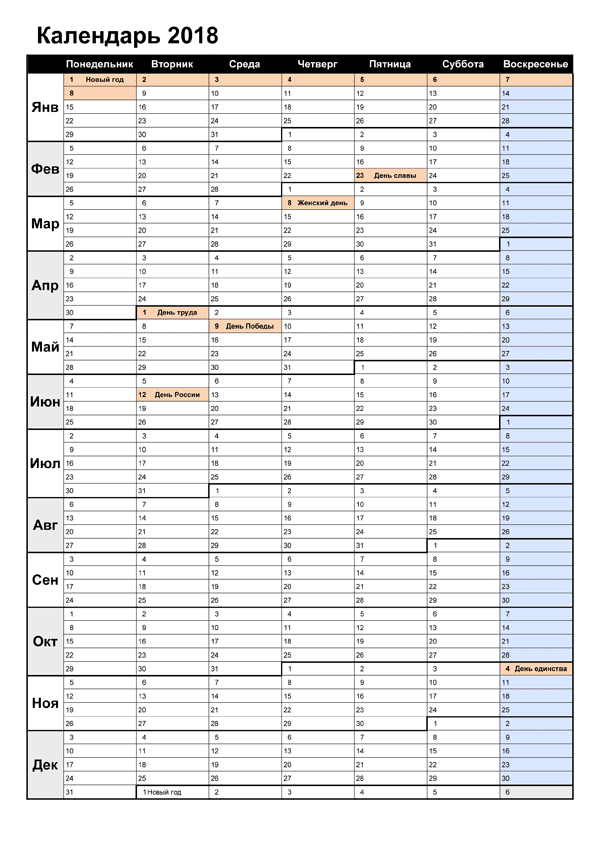 Календарь 2018

| | Понедельник | Вторник | Среда | Четверг | Пятница | Суббота | Воскресенье |
|---|---|---|---|---|---|---|---|
| Янв | 1 Новый год | 2 | 3 | 4 | 5 | 6 | 7 |
| | 8 | 9 | 10 | 11 | 12 | 13 | 14 |
| | 15 | 16 | 17 | 18 | 19 | 20 | 21 |
| | 22 | 23 | 24 | 25 | 26 | 27 | 28 |
| | 29 | 30 | 31 | 1 | 2 | 3 | 4 |
| Фев | 5 | 6 | 7 | 8 | 9 | 10 | 11 |
| | 12 | 13 | 14 | 15 | 16 | 17 | 18 |
| | 19 | 20 | 21 | 22 | 23 День славы | 24 | 25 |
| | 26 | 27 | 28 | 1 | 2 | 3 | 4 |
| Мар | 5 | 6 | 7 | 8 Женский день | 9 | 10 | 11 |
| | 12 | 13 | 14 | 15 | 16 | 17 | 18 |
| | 19 | 20 | 21 | 22 | 23 | 24 | 25 |
| | 26 | 27 | 28 | 29 | 30 | 31 | 1 |
| Апр | 2 | 3 | 4 | 5 | 6 | 7 | 8 |
| | 9 | 10 | 11 | 12 | 13 | 14 | 15 |
| | 16 | 17 | 18 | 19 | 20 | 21 | 22 |
| | 23 | 24 | 25 | 26 | 27 | 28 | 29 |
| | 30 | 1 День труда | 2 | 3 | 4 | 5 | 6 |
| Май | 7 | 8 | 9 День Победы | 10 | 11 | 12 | 13 |
| | 14 | 15 | 16 | 17 | 18 | 19 | 20 |
| | 21 | 22 | 23 | 24 | 25 | 26 | 27 |
| | 28 | 29 | 30 | 31 | 1 | 2 | 3 |
| Июн | 4 | 5 | 6 | 7 | 8 | 9 | 10 |
| | 11 | 12 День России | 13 | 14 | 15 | 16 | 17 |
| | 18 | 19 | 20 | 21 | 22 | 23 | 24 |
| | 25 | 26 | 27 | 28 | 29 | 30 | 1 |
| Июл | 2 | 3 | 4 | 5 | 6 | 7 | 8 |
| | 9 | 10 | 11 | 12 | 13 | 14 | 15 |
| | 16 | 17 | 18 | 19 | 20 | 21 | 22 |
| | 23 | 24 | 25 | 26 | 27 | 28 | 29 |
| | 30 | 31 | 1 | 2 | 3 | 4 | 5 |
| Авг | 6 | 7 | 8 | 9 | 10 | 11 | 12 |
| | 13 | 14 | 15 | 16 | 17 | 18 | 19 |
| | 20 | 21 | 22 | 23 | 24 | 25 | 26 |
| | 27 | 28 | 29 | 30 | 31 | 1 | 2 |
| Сен | 3 | 4 | 5 | 6 | 7 | 8 | 9 |
| | 10 | 11 | 12 | 13 | 14 | 15 | 16 |
| | 17 | 18 | 19 | 20 | 21 | 22 | 23 |
| | 24 | 25 | 26 | 27 | 28 | 29 | 30 |
| Окт | 1 | 2 | 3 | 4 | 5 | 6 | 7 |
| | 8 | 9 | 10 | 11 | 12 | 13 | 14 |
| | 15 | 16 | 17 | 18 | 19 | 20 | 21 |
| | 22 | 23 | 24 | 25 | 26 | 27 | 28 |
| | 29 | 30 | 31 | 1 | 2 | 3 | 4 День единства |
| Ноя | 5 | 6 | 7 | 8 | 9 | 10 | 11 |
| | 12 | 13 | 14 | 15 | 16 | 17 | 18 |
| | 19 | 20 | 21 | 22 | 23 | 24 | 25 |
| | 26 | 27 | 28 | 29 | 30 | 1 | 2 |
| Дек | 3 | 4 | 5 | 6 | 7 | 8 | 9 |
| | 10 | 11 | 12 | 13 | 14 | 15 | 16 |
| | 17 | 18 | 19 | 20 | 21 | 22 | 23 |
| | 24 | 25 | 26 | 27 | 28 | 29 | 30 |
| | 31 | 1 Новый год | 2 | 3 | 4 | 5 | 6 |